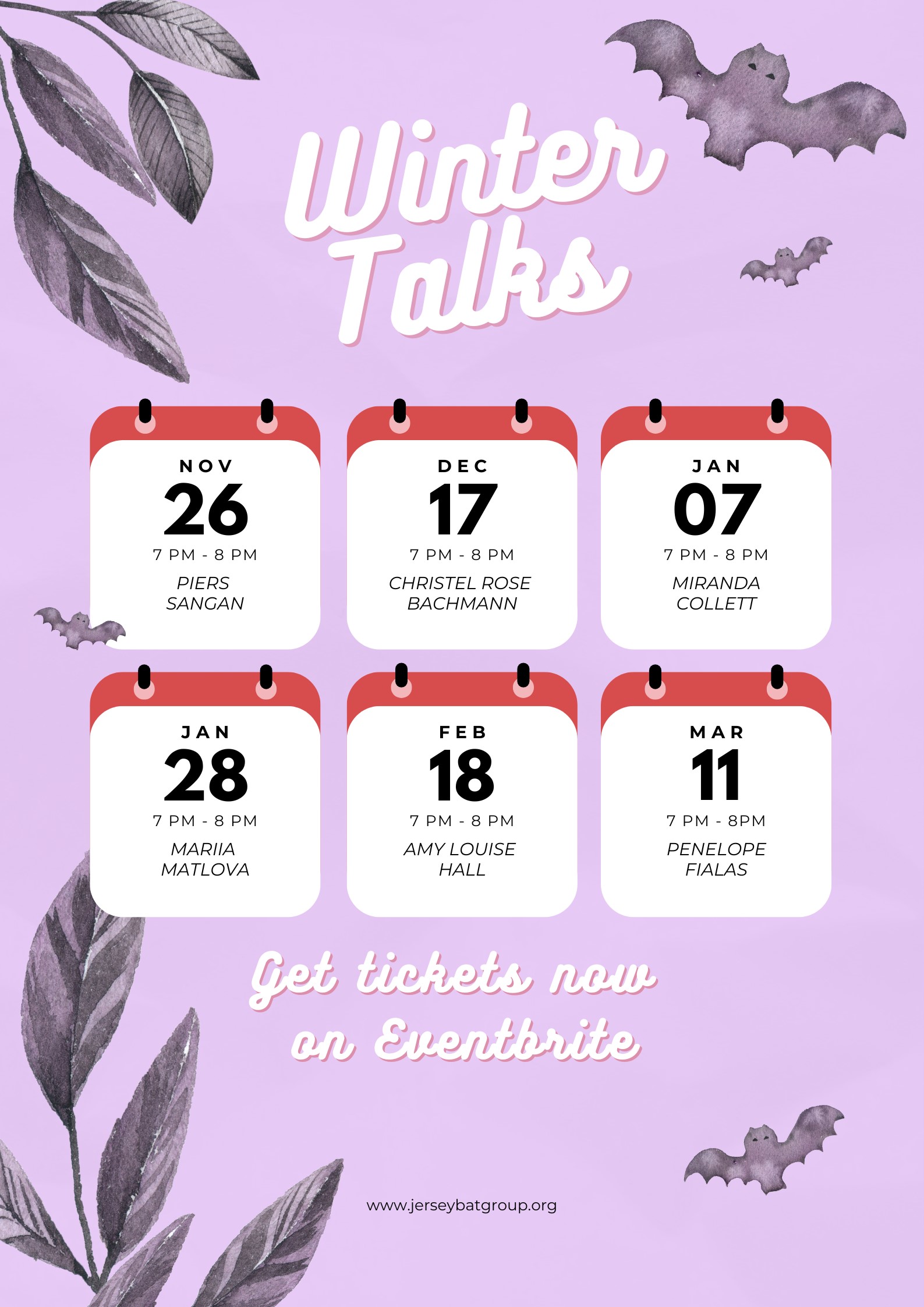 Winter Talks

NOV
26
7 PM - 8 PM
PIERS SANGAN

DEC
17
7 PM - 8 PM
CHRISTEL ROSE BACHMANN

JAN
07
7 PM - 8 PM
MIRANDA COLLETT

JAN
28
7 PM - 8 PM
MARIIA MATLOVA

FEB
18
7 PM - 8 PM
AMY LOUISE HALL

MAR
11
7 PM - 8PM
PENELOPE FIALAS

Get tickets now on Eventbrite

www.jerseybatgroup.org